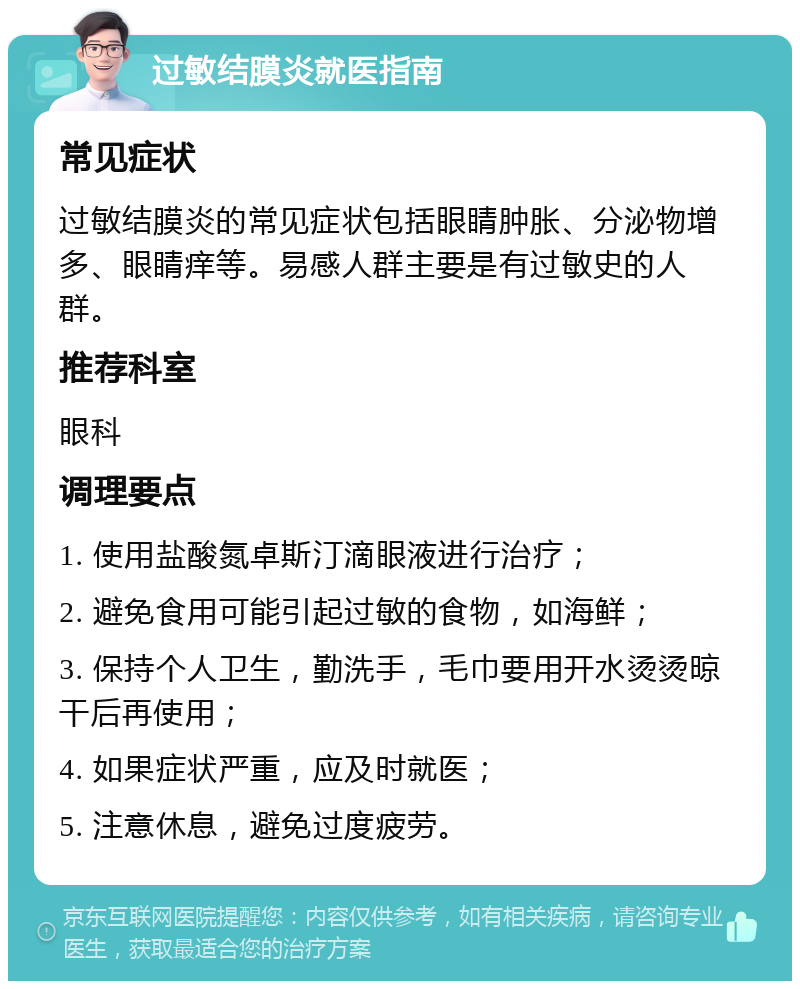 过敏结膜炎就医指南

常见症状

过敏结膜炎的常见症状包括眼睛肿胀、分泌物增多、眼睛痒等。易感人群主要是有过敏史的人群。

推荐科室

眼科

调理要点

1. 使用盐酸氮卓斯汀滴眼液进行治疗；

2. 避免食用可能引起过敏的食物，如海鲜；

3. 保持个人卫生，勤洗手，毛巾要用开水烫烫晾干后再使用；

4. 如果症状严重，应及时就医；

5. 注意休息，避免过度疲劳。

京东互联网医院提醒您：内容仅供参考，如有相关疾病，请咨询专业医生，获取最适合您的治疗方案